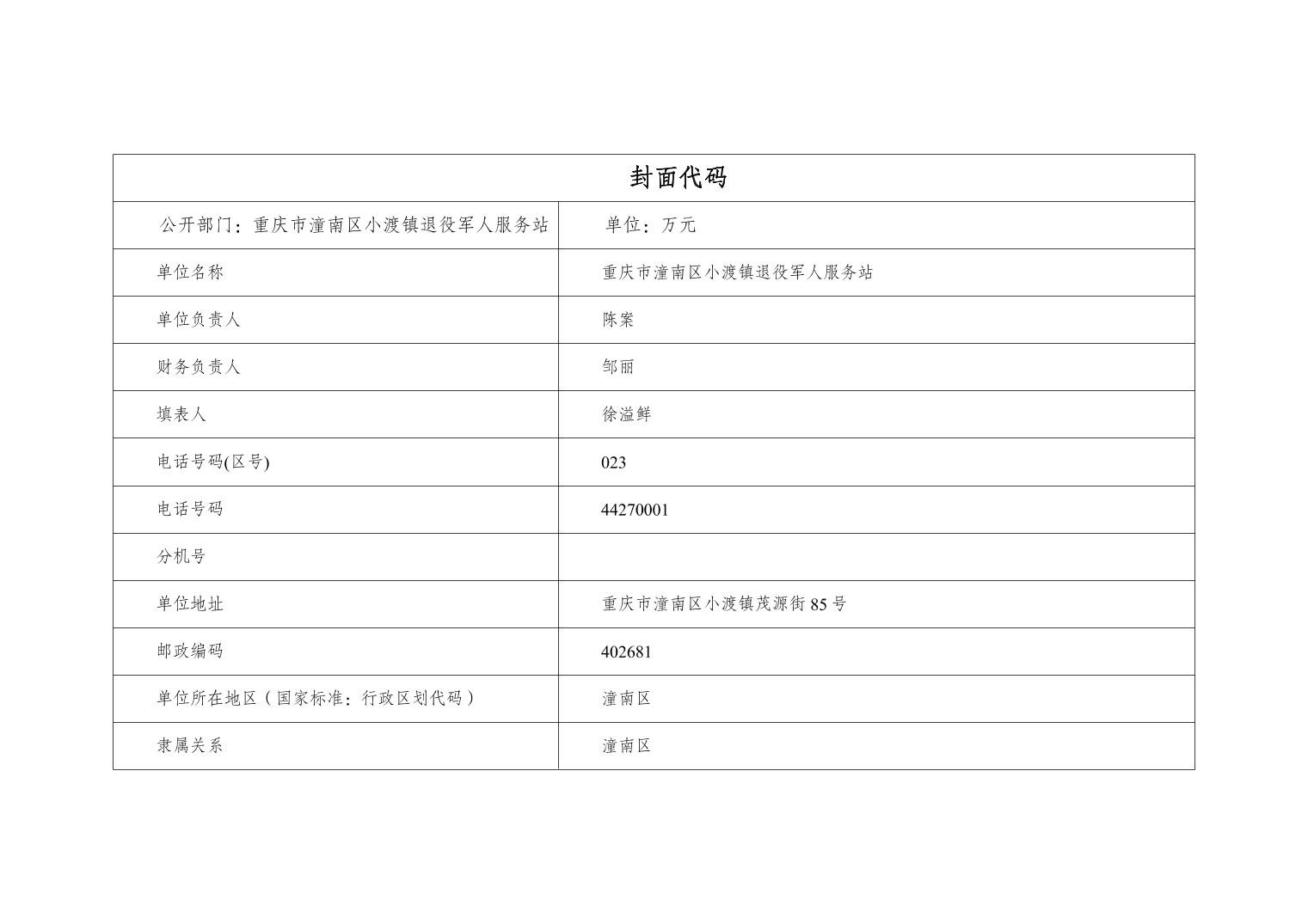 封面代码

| 公开部门：重庆市潼南区小渡镇退役军人服务站 | 单位：万元 |
|---|---|
| 单位名称 | 重庆市潼南区小渡镇退役军人服务站 |
| 单位负责人 | 陈案 |
| 财务负责人 | 邹丽 |
| 填表人 | 徐溢鲜 |
| 电话号码(区号) | 023 |
| 电话号码 | 44270001 |
| 分机号 | |
| 单位地址 | 重庆市潼南区小渡镇茂源街 85 号 |
| 邮政编码 | 402681 |
| 单位所在地区（国家标准：行政区划代码） | 潼南区 |
| 隶属关系 | 潼南区 |